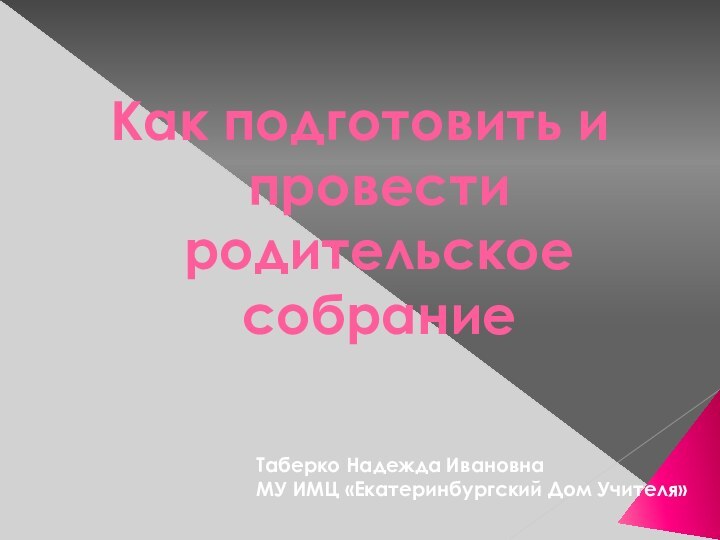 Как подготовить и провести родительское собрание

Таберко Надежда Ивановна
МУ ИМЦ «Екатеринбургский Дом Учителя»